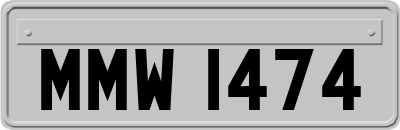 MMW 1474